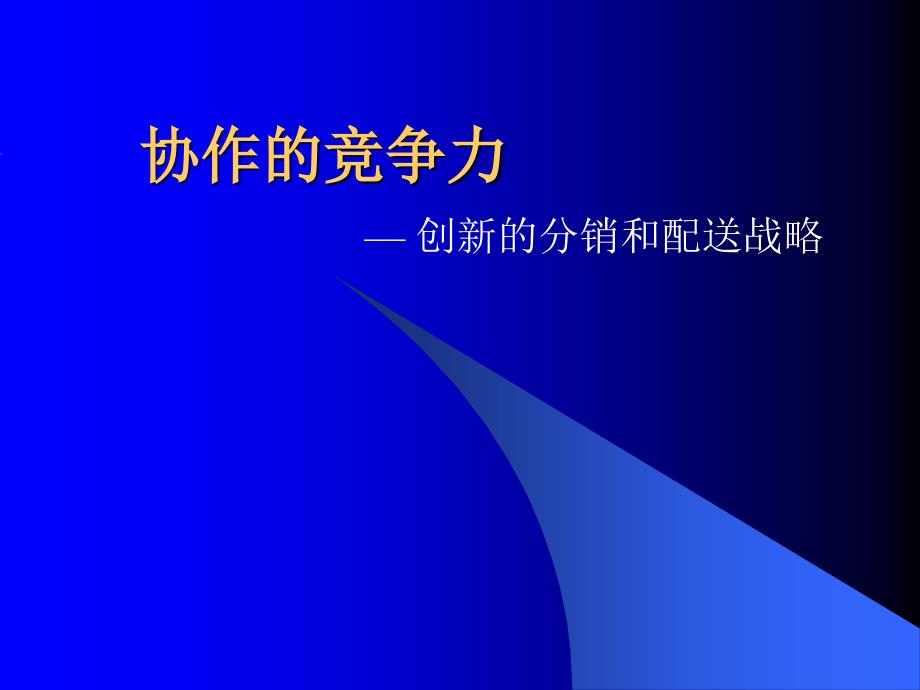 协作的竞争力

— 创新的分销和配送战略